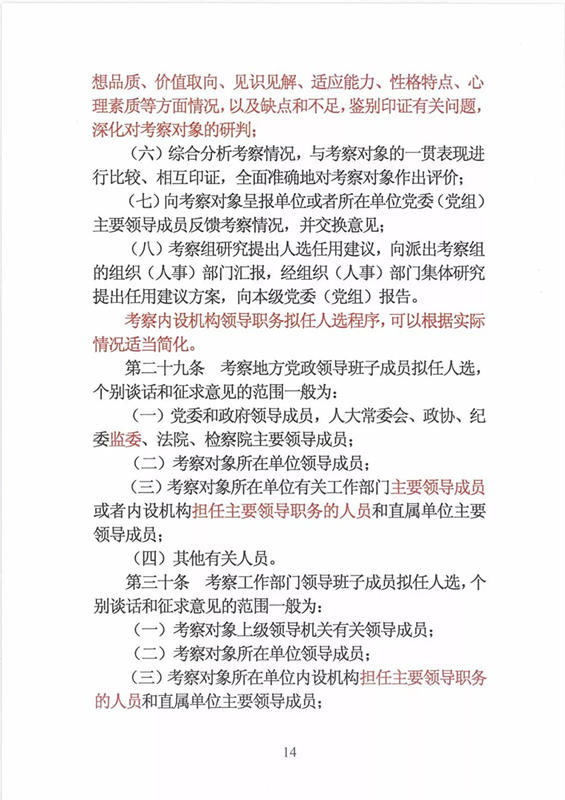 想品质、价值取向、见识见解、适应能力、性格特点、心理素质等方面情况，以及缺点和不足，鉴别印证有关问题，深化对考察对象的研判；

（六）综合分析考察情况，与考察对象的一贯表现进行比较、相互印证，全面准确地对考察对象作出评价；

（七）向考察对象呈报单位或者所在单位党委（党组）主要领导成员反馈考察情况，并交换意见；

（八）考察组研究提出人选任用建议，向派出考察组的组织（人事）部门汇报，经组织（人事）部门集体研究提出任用建议方案，向本级党委（党组）报告。

考察内设机构领导职务拟任人选程序，可以根据实际情况适当简化。

第二十九条　考察地方党政领导班子成员拟任人选，个别谈话和征求意见的范围一般为：

（一）党委和政府领导成员，人大常委会、政协、纪委监委、法院、检察院主要领导成员；

（二）考察对象所在单位领导成员；

（三）考察对象所在单位有关工作部门主要领导成员或者内设机构担任主要领导职务的人员和直属单位主要领导成员；

（四）其他有关人员。

第三十条　考察工作部门领导班子成员拟任人选，个别谈话和征求意见的范围一般为：

（一）考察对象上级领导机关有关领导成员；

（二）考察对象所在单位领导成员；

（三）考察对象所在单位内设机构担任主要领导职务的人员和直属单位主要领导成员；

14